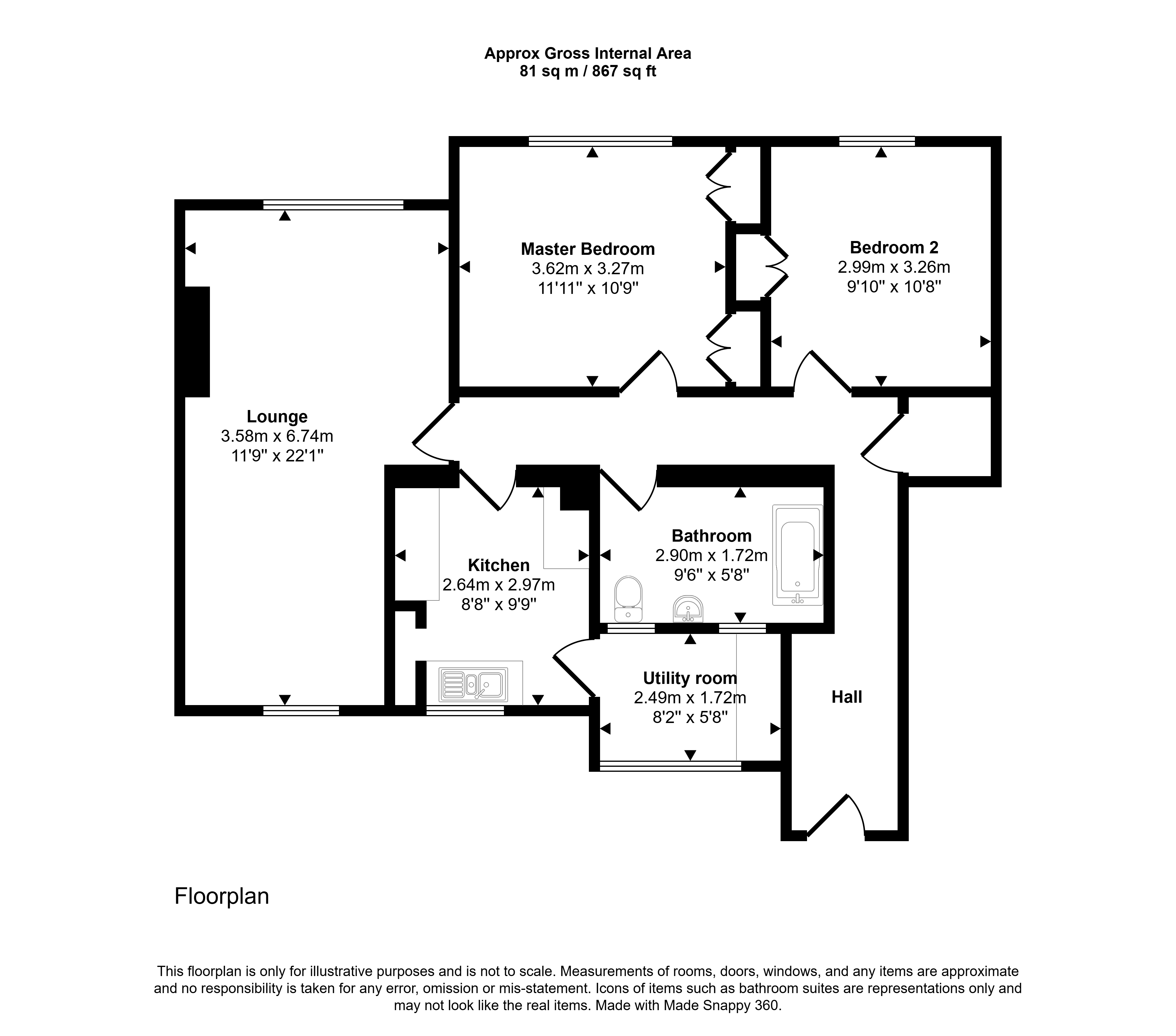 Approx Gross Internal Area
81 sq m / 867 sq ft

Master Bedroom
3.62m x 3.27m
11'11" x 10'9"

Bedroom 2
2.99m x 3.26m
9'10" x 10'8"

Lounge
3.58m x 6.74m
11'9" x 22'1"

Kitchen
2.64m x 2.97m
8'8" x 9'9"

Bathroom
2.90m x 1.72m
9'6" x 5'8"

Utility room
2.49m x 1.72m
8'2" x 5'8"

Hall

Floorplan

This floorplan is only for illustrative purposes and is not to scale. Measurements of rooms, doors, windows, and any items are approximate and no responsibility is taken for any error, omission or mis-statement. Icons of items such as bathroom suites are representations only and may not look like the real items. Made with Made Snappy 360.